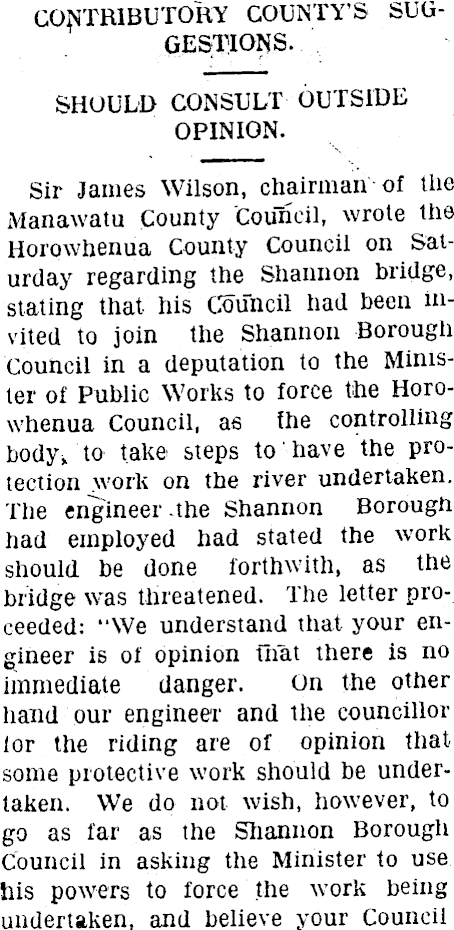 CONTRIBUTORY COUNTY'S SUGGESTIONS.

SHOULD CONSULT OUTSIDE OPINION.

Sir James Wilson, chairman of the Manawatu County Council, wrote the Horowhenua County Council on Saturday regarding the Shannon bridge, stating that his Council had been invited to join the Shannon Borough Council in a deputation to the Minister of Public Works to force the Horowhenua Council, as the controlling body, to take steps to have the protection work on the river undertaken. The engineer the Shannon Borough had employed had stated the work should be done forthwith, as the bridge was threatened. The letter proceeded: "We understand that your engineer is of opinion that there is no immediate danger. On the other hand our engineer and the councillor for the riding are of opinion that some protective work should be undertaken. We do not wish, however, to go as far as the Shannon Borough Council in asking the Minister to use his powers to force the work being undertaken, and believe your Council